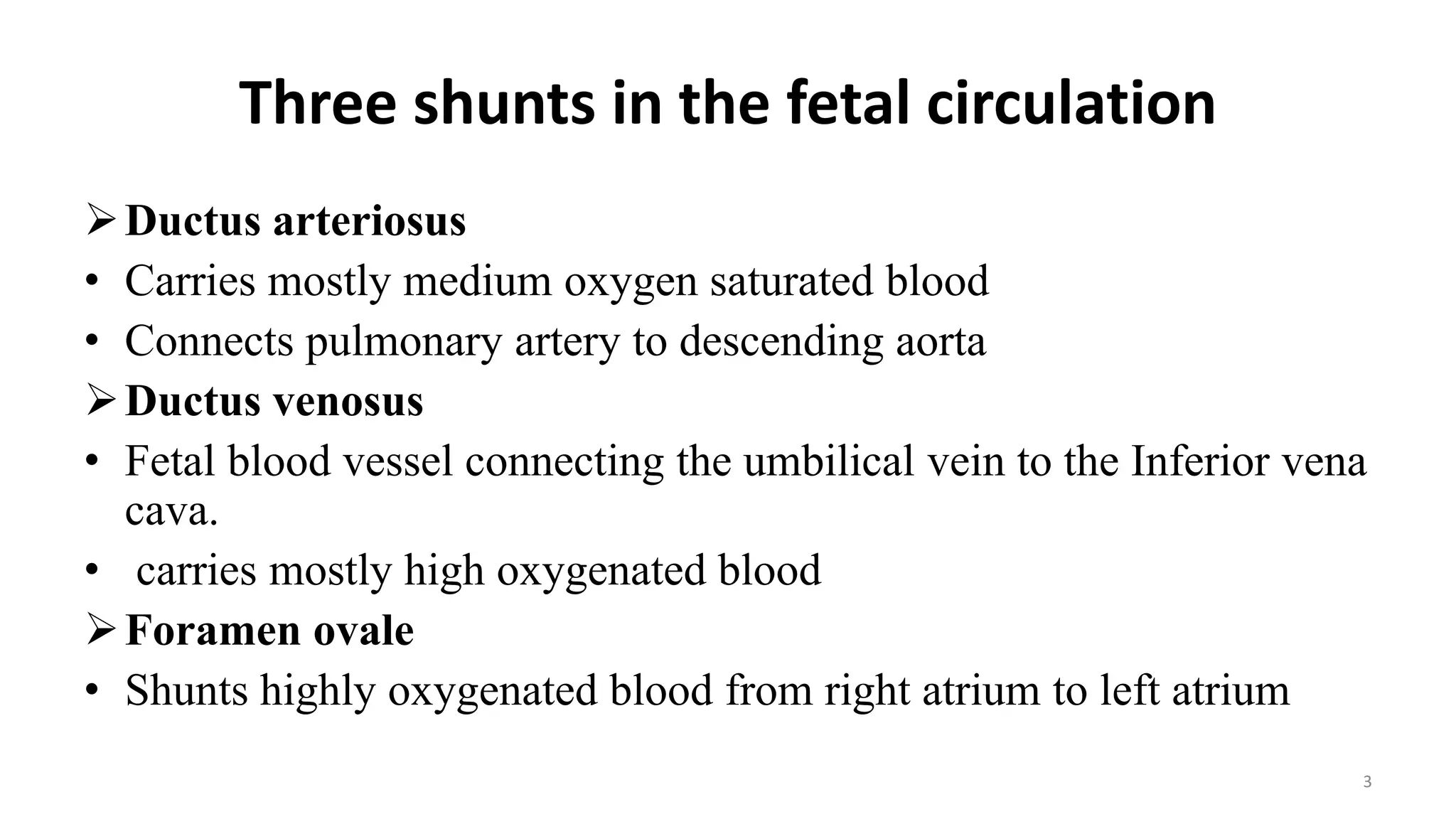 Three shunts in the fetal circulation

➢ Ductus arteriosus
• Carries mostly medium oxygen saturated blood
• Connects pulmonary artery to descending aorta
➢ Ductus venosus
• Fetal blood vessel connecting the umbilical vein to the Inferior vena cava.
• carries mostly high oxygenated blood
➢ Foramen ovale
• Shunts highly oxygenated blood from right atrium to left atrium

3